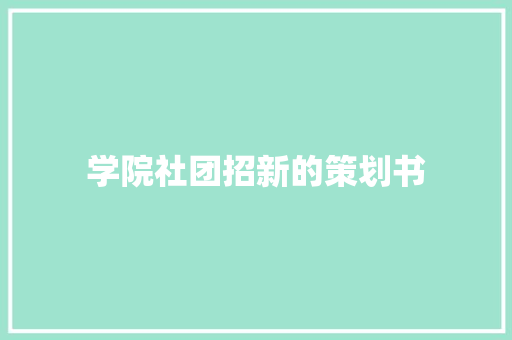 学院社团招新的策划书